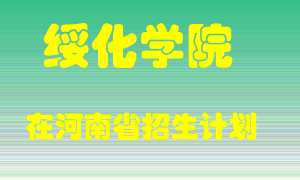 绥化学院

在河南省招生计划